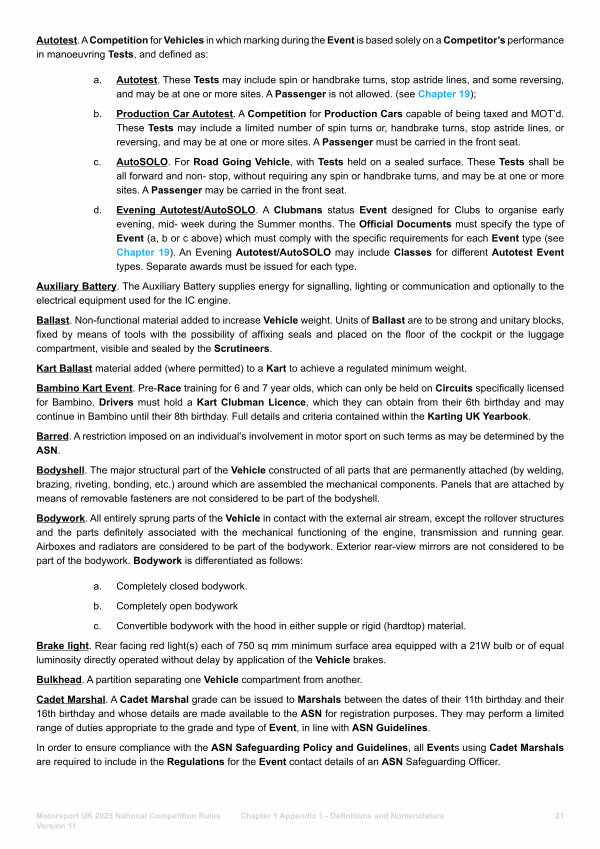 Autotest. A Competition for Vehicles in which marking during the Event is based solely on a Competitor's performance in manoeuvring Tests, and defined as:

a. Autotest. These Tests may include spin or handbrake turns, stop astride lines, and some reversing, and may be at one or more sites. A Passenger is not allowed. (see Chapter 19);

b. Production Car Autotest. A Competition for Production Cars capable of being taxed and MOT'd. These Tests may include a limited number of spin turns or, handbrake turns, stop astride lines, or reversing, and may be at one or more sites. A Passenger must be carried in the front seat.

c. AutoSOLO. For Road Going Vehicle, with Tests held on a sealed surface. These Tests shall be all forward and non- stop, without requiring any spin or handbrake turns, and may be at one or more sites. A Passenger may be carried in the front seat.

d. Evening Autotest/AutoSOLO. A Clubmans status Event designed for Clubs to organise early evening, mid- week during the Summer months. The Official Documents must specify the type of Event (a, b or c above) which must comply with the specific requirements for each Event type (see Chapter 19). An Evening Autotest/AutoSOLO may include Classes for different Autotest Event types. Separate awards must be issued for each type.

Auxiliary Battery. The Auxiliary Battery supplies energy for signalling, lighting or communication and optionally to the electrical equipment used for the IC engine.

Ballast. Non-functional material added to increase Vehicle weight. Units of Ballast are to be strong and unitary blocks, fixed by means of tools with the possibility of affixing seals and placed on the floor of the cockpit or the luggage compartment, visible and sealed by the Scrutineers.

Kart Ballast material added (where permitted) to a Kart to achieve a regulated minimum weight.

Bambino Kart Event. Pre-Race training for 6 and 7 year olds, which can only be held on Circuits specifically licensed for Bambino. Drivers must hold a Kart Clubman Licence, which they can obtain from their 6th birthday and may continue in Bambino until their 8th birthday. Full details and criteria contained within the Karting UK Yearbook.

Barred. A restriction imposed on an individual's involvement in motor sport on such terms as may be determined by the ASN.

Bodyshell. The major structural part of the Vehicle constructed of all parts that are permanently attached (by welding, brazing, riveting, bonding, etc.) around which are assembled the mechanical components. Panels that are attached by means of removable fasteners are not considered to be part of the bodyshell.

Bodywork. All entirely sprung parts of the Vehicle in contact with the external air stream, except the rollover structures and the parts definitely associated with the mechanical functioning of the engine, transmission and running gear. Airboxes and radiators are considered to be part of the bodywork. Exterior rear-view mirrors are not considered to be part of the bodywork. Bodywork is differentiated as follows:

a. Completely closed bodywork.

b. Completely open bodywork

c. Convertible bodywork with the hood in either supple or rigid (hardtop) material.

Brake light. Rear facing red light(s) each of 750 sq mm minimum surface area equipped with a 21W bulb or of equal luminosity directly operated without delay by application of the Vehicle brakes.

Bulkhead. A partition separating one Vehicle compartment from another.

Cadet Marshal. A Cadet Marshal grade can be issued to Marshals between the dates of their 11th birthday and their 16th birthday and whose details are made available to the ASN for registration purposes. They may perform a limited range of duties appropriate to the grade and type of Event, in line with ASN Guidelines.

In order to ensure compliance with the ASN Safeguarding Policy and Guidelines, all Events using Cadet Marshals are required to include in the Regulations for the Event contact details of an ASN Safeguarding Officer.

Motorsport UK 2025 National Competition Rules Version 11 Chapter 1 Appendix 1 - Definitions and Nomenclature 21